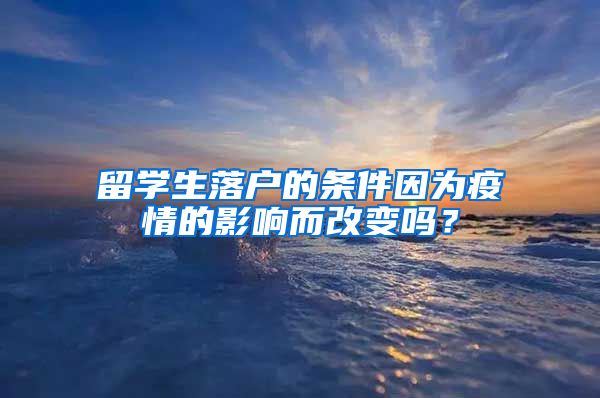 留学生落户的条件因为疫情的影响而改变吗？